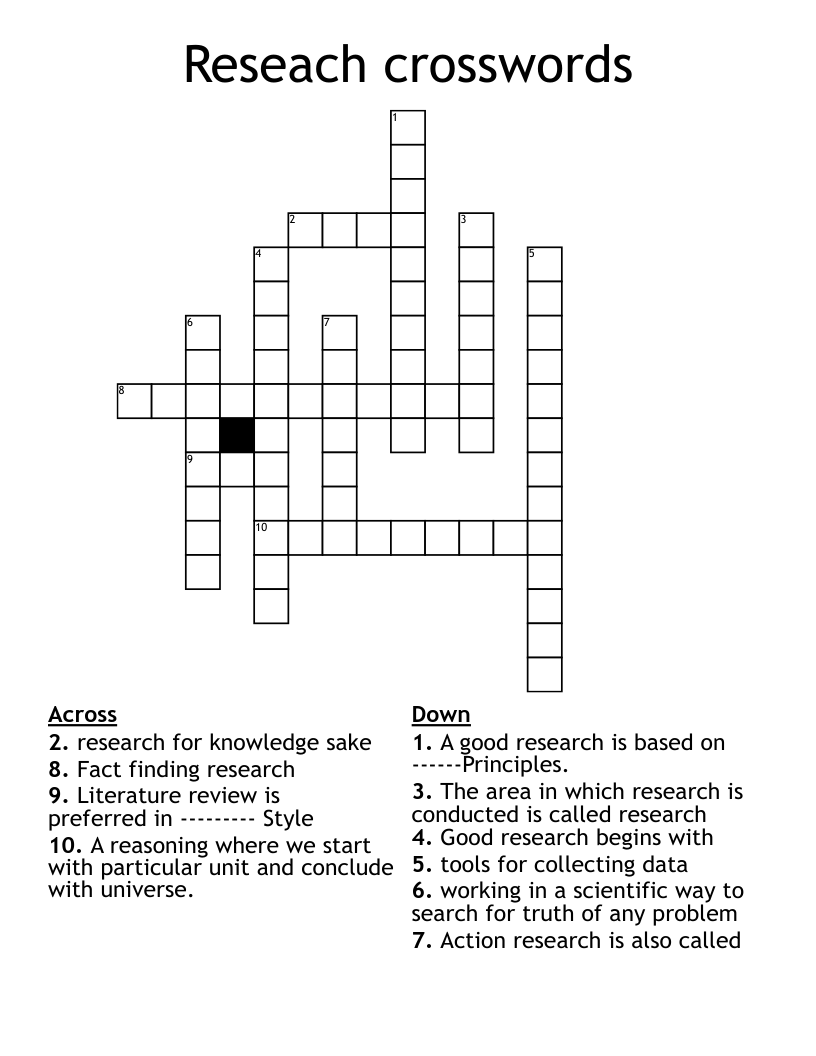 Reseach crosswords

1
2
3
4
5
6
7
8
9
10

Across
2. research for knowledge sake
8. Fact finding research
9. Literature review is preferred in --------- Style
10. A reasoning where we start with particular unit and conclude with universe.

Down
1. A good research is based on ------Principles.
3. The area in which research is conducted is called research
4. Good research begins with
5. tools for collecting data
6. working in a scientific way to search for truth of any problem
7. Action research is also called